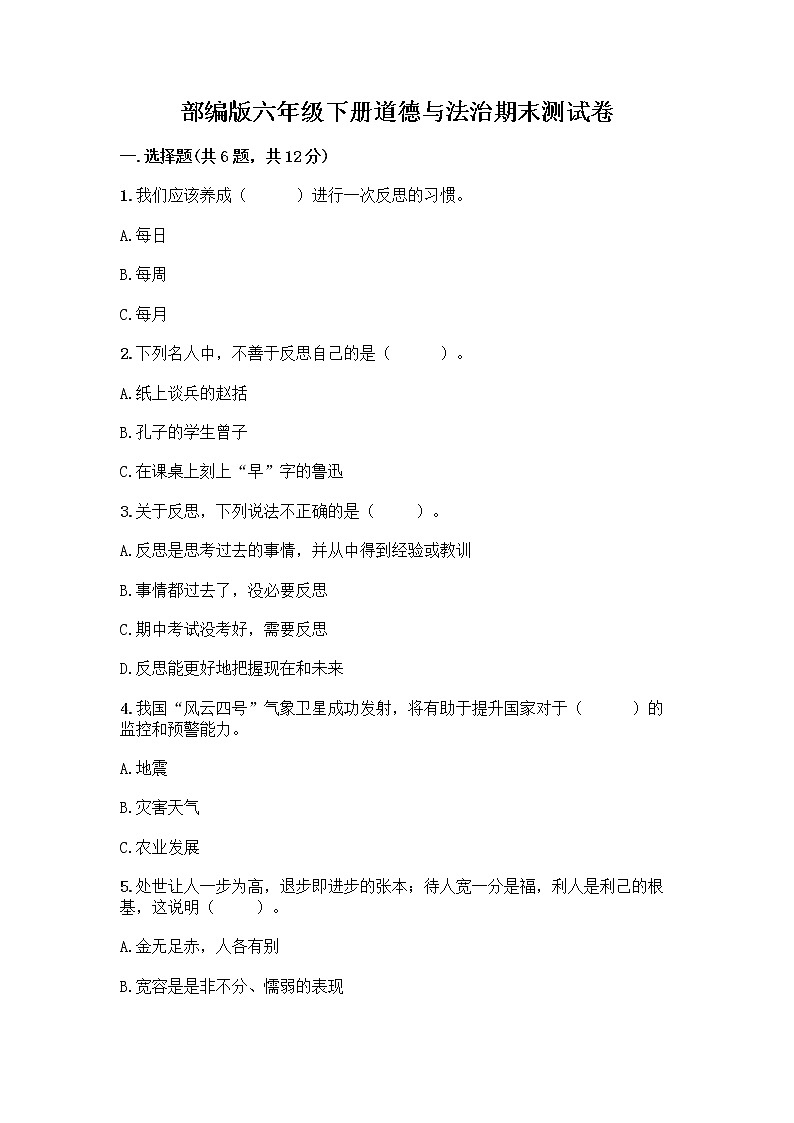 部编版六年级下册道德与法治期末测试卷

一.选择题(共6题，共12分)

1.我们应该养成（　　）进行一次反思的习惯。

A.每日

B.每周

C.每月

2.下列名人中，不善于反思自己的是（　　）。

A.纸上谈兵的赵括

B.孔子的学生曾子

C.在课桌上刻上“早”字的鲁迅

3.关于反思，下列说法不正确的是（　　）。

A.反思是思考过去的事情，并从中得到经验或教训

B.事情都过去了，没必要反思

C.期中考试没考好，需要反思

D.反思能更好地把握现在和未来

4.我国“风云四号”气象卫星成功发射，将有助于提升国家对于（　　）的监控和预警能力。

A.地震

B.灾害天气

C.农业发展

5.处世让人一步为高，退步即进步的张本；待人宽一分是福，利人是利己的根基，这说明（　　）。

A.金无足赤，人各有别

B.宽容是是非不分、懦弱的表现